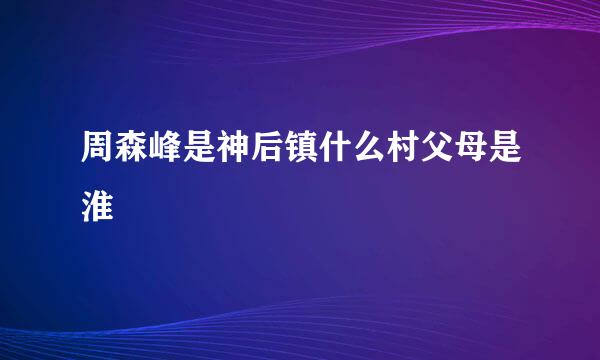 周森峰是神后镇什么村父母是淮